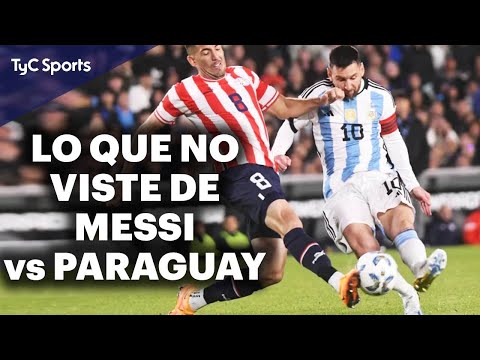 TyC Sports

LO QUE NO VISTE DE MESSI vs PARAGUAY

8

8

10

10